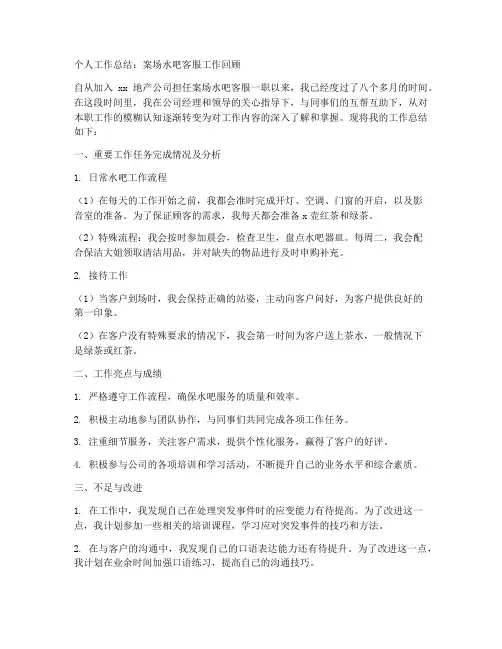 个人工作总结：案场水吧客服工作回顾

自从加入 xx 地产公司担任案场水吧客服一职以来，我已经度过了八个多月的时间。在这段时间里，我在公司经理和领导的关心指导下，与同事们的互帮互助下，从对本职工作的模糊认知逐渐转变为对工作内容的深入了解和掌握。现将我的工作总结如下：

一、重要工作任务完成情况及分析

1. 日常水吧工作流程

（1）在每天的工作开始之前，我都会准时完成开灯、空调、门窗的开启，以及影音室的准备。为了保证顾客的需求，我每天都会准备 x 壶红茶和绿茶。

（2）特殊流程：我会按时参加晨会，检查卫生，盘点水吧器皿。每周二，我会配合保洁大姐领取清洁用品，并对缺失的物品进行及时申购补充。

2. 接待工作

（1）当客户到场时，我会保持正确的站姿，主动向客户问好，为客户提供良好的第一印象。

（2）在客户没有特殊要求的情况下，我会第一时间为客户送上茶水，一般情况下是绿茶或红茶。

二、工作亮点与成绩

1. 严格遵守工作流程，确保水吧服务的质量和效率。

2. 积极主动地参与团队协作，与同事们共同完成各项工作任务。

3. 注重细节服务，关注客户需求，提供个性化服务，赢得了客户的好评。

4. 积极参与公司的各项培训和学习活动，不断提升自己的业务水平和综合素质。

三、不足与改进

1. 在工作中，我发现自己在处理突发事件时的应变能力有待提高。为了改进这一点，我计划参加一些相关的培训课程，学习应对突发事件的技巧和方法。

2. 在与客户的沟通中，我发现自己的口语表达能力还有待提升。为了改进这一点，我计划在业余时间加强口语练习，提高自己的沟通技巧。